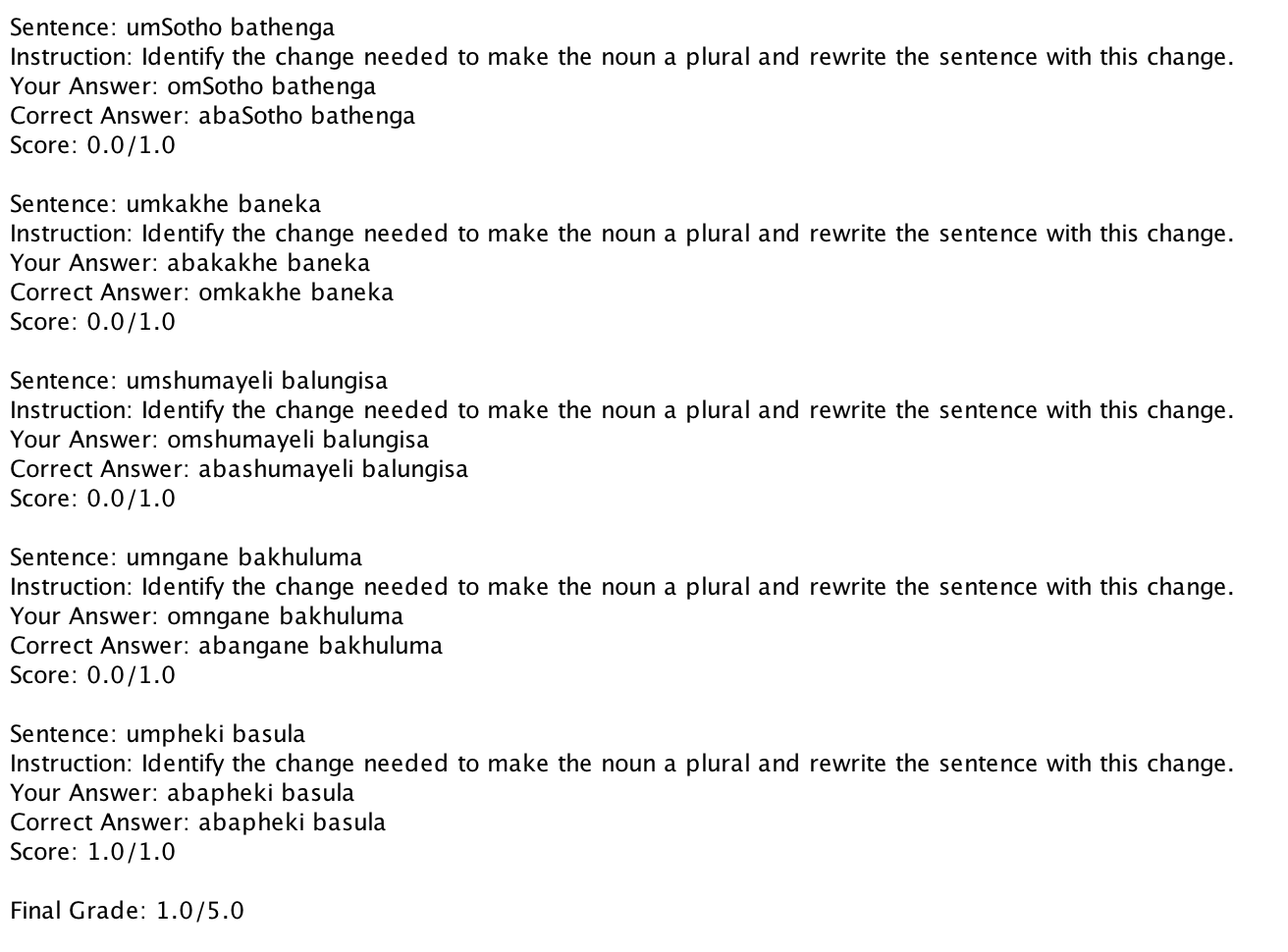 Sentence: umSotho bathenga
Instruction: Identify the change needed to make the noun a plural and rewrite the sentence with this change.
Your Answer: omSotho bathenga
Correct Answer: abaSotho bathenga
Score: 0.0/1.0

Sentence: umkakhe baneka
Instruction: Identify the change needed to make the noun a plural and rewrite the sentence with this change.
Your Answer: abakakhe baneka
Correct Answer: omkakhe baneka
Score: 0.0/1.0

Sentence: umshumayeli balungisa
Instruction: Identify the change needed to make the noun a plural and rewrite the sentence with this change.
Your Answer: omshumayeli balungisa
Correct Answer: abashumayeli balungisa
Score: 0.0/1.0

Sentence: umngane bakhuluma
Instruction: Identify the change needed to make the noun a plural and rewrite the sentence with this change.
Your Answer: omngane bakhuluma
Correct Answer: abangane bakhuluma
Score: 0.0/1.0

Sentence: umpheki basula
Instruction: Identify the change needed to make the noun a plural and rewrite the sentence with this change.
Your Answer: abapheki basula
Correct Answer: abapheki basula
Score: 1.0/1.0

Final Grade: 1.0/5.0